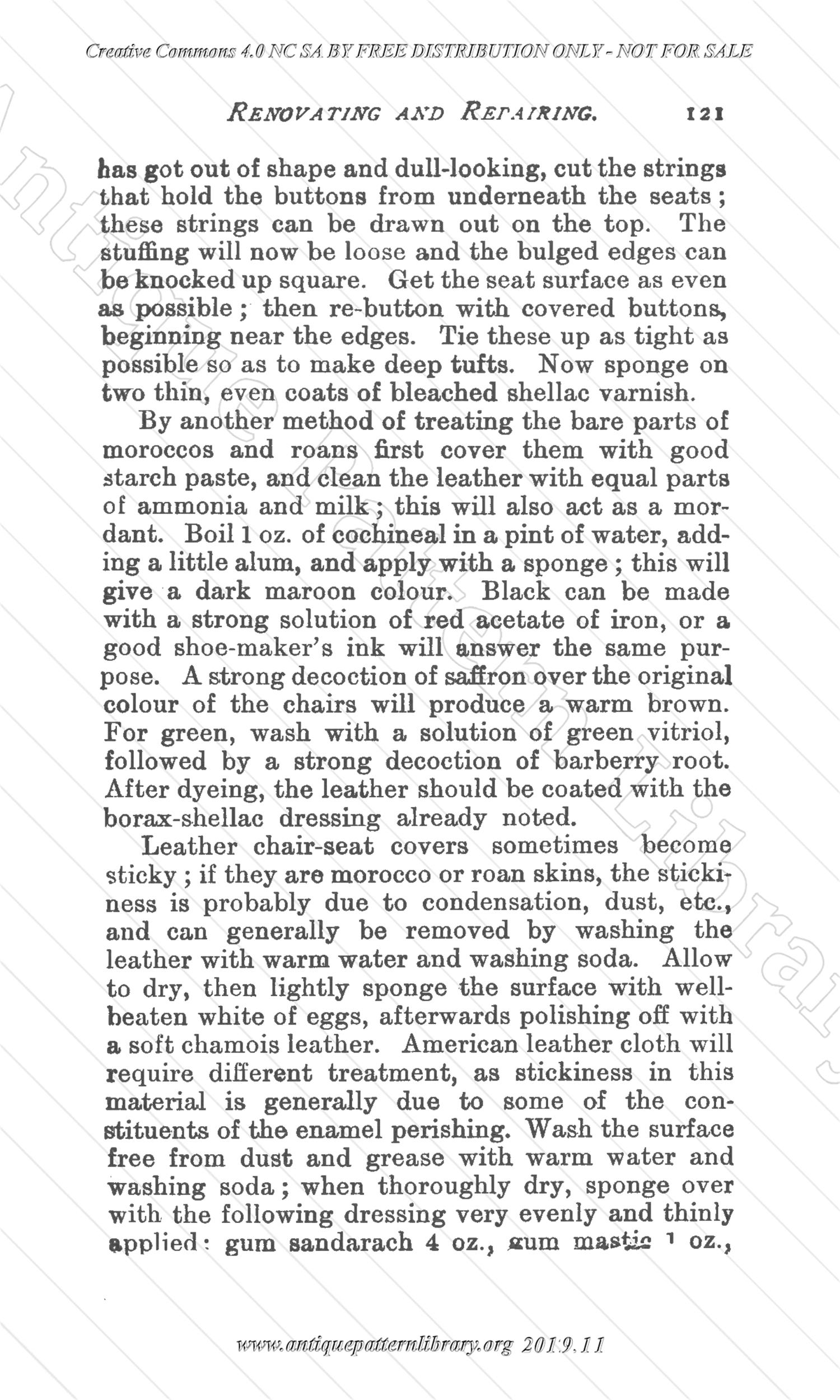 Creative Commons 4.0 NC SA BY FREE DISTRIBUTION ONLY - NOT FOR SALE

RENOVATING AND REPAIRING. 121

has got out of shape and dull-looking, cut the strings that hold the buttons from underneath the seats; these strings can be drawn out on the top. The stuffing will now be loose and the bulged edges can be knocked up square. Get the seat surface as even as possible; then re-button with covered buttons, beginning near the edges. Tie these up as tight as possible so as to make deep tufts. Now sponge on two thin, even coats of bleached shellac varnish.

By another method of treating the bare parts of moroccos and roans first cover them with good starch paste, and clean the leather with equal parts of ammonia and milk; this will also act as a mordant. Boil 1 oz. of cochineal in a pint of water, adding a little alum, and apply with a sponge; this will give a dark maroon colour. Black can be made with a strong solution of red acetate of iron, or a good shoe-maker's ink will answer the same purpose. A strong decoction of saffron over the original colour of the chairs will produce a warm brown. For green, wash with a solution of green vitriol, followed by a strong decoction of barberry root. After dyeing, the leather should be coated with the borax-shellac dressing already noted.

Leather chair-seat covers sometimes become sticky; if they are morocco or roan skins, the stickiness is probably due to condensation, dust, etc., and can generally be removed by washing the leather with warm water and washing soda. Allow to dry, then lightly sponge the surface with well-beaten white of eggs, afterwards polishing off with a soft chamois leather. American leather cloth will require different treatment, as stickiness in this material is generally due to some of the constituents of the enamel perishing. Wash the surface free from dust and grease with warm water and washing soda; when thoroughly dry, sponge over with the following dressing very evenly and thinly applied: gum sandarach 4 oz., gum mastic 1 oz.,

www.antiquepatternlibrary.org 2019.11